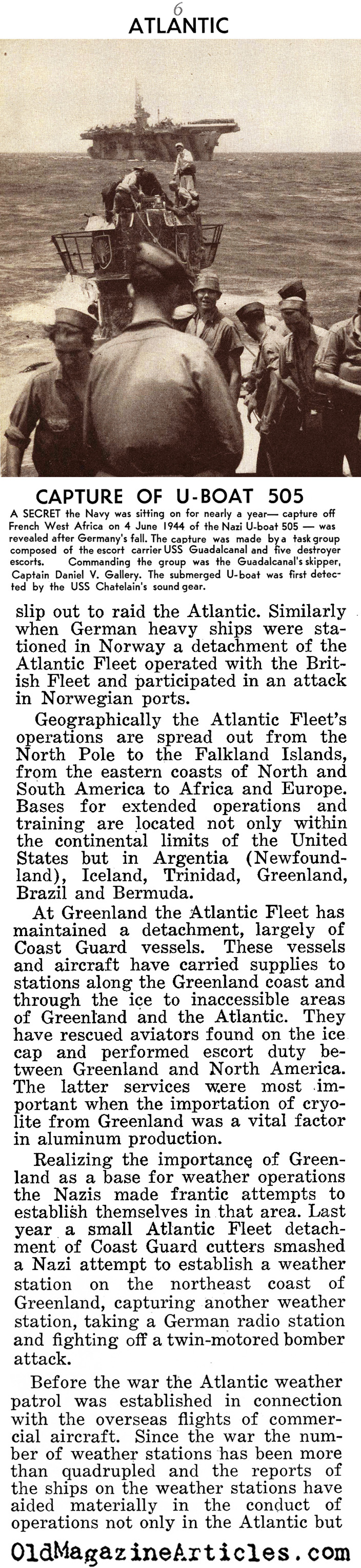 6

ATLANTIC

CAPTURE OF U-BOAT 505

A SECRET the Navy was sitting on for nearly a year— capture off French West Africa on 4 June 1944 of the Nazi U-boat 505 — was revealed after Germany's fall. The capture was made by a task group composed of the escort carrier USS Guadalcanal and five destroyer escorts. Commanding the group was the Guadalcanal's skipper, Captain Daniel V. Gallery. The submerged U-boat was first detected by the USS Chatelain's sound gear.

slip out to raid the Atlantic. Similarly when German heavy ships were stationed in Norway a detachment of the Atlantic Fleet operated with the British Fleet and participated in an attack in Norwegian ports.

Geographically the Atlantic Fleet's operations are spread out from the North Pole to the Falkland Islands, from the eastern coasts of North and South America to Africa and Europe. Bases for extended operations and training are located not only within the continental limits of the United States but in Argentia (Newfoundland), Iceland, Trinidad, Greenland, Brazil and Bermuda.

At Greenland the Atlantic Fleet has maintained a detachment, largely of Coast Guard vessels. These vessels and aircraft have carried supplies to stations along the Greenland coast and through the ice to inaccessible areas of Greenland and the Atlantic. They have rescued aviators found on the ice cap and performed escort duty between Greenland and North America. The latter services were most important when the importation of cryolite from Greenland was a vital factor in aluminum production.

Realizing the importance of Greenland as a base for weather operations the Nazis made frantic attempts to establish themselves in that area. Last year a small Atlantic Fleet detachment of Coast Guard cutters smashed a Nazi attempt to establish a weather station on the northeast coast of Greenland, capturing another weather station, taking a German radio station and fighting off a twin-motored bomber attack.

Before the war the Atlantic weather patrol was established in connection with the overseas flights of commercial aircraft. Since the war the number of weather stations has been more than quadrupled and the reports of the ships on the weather stations have aided materially in the conduct of operations not only in the Atlantic but

OldMagazineArticles.com